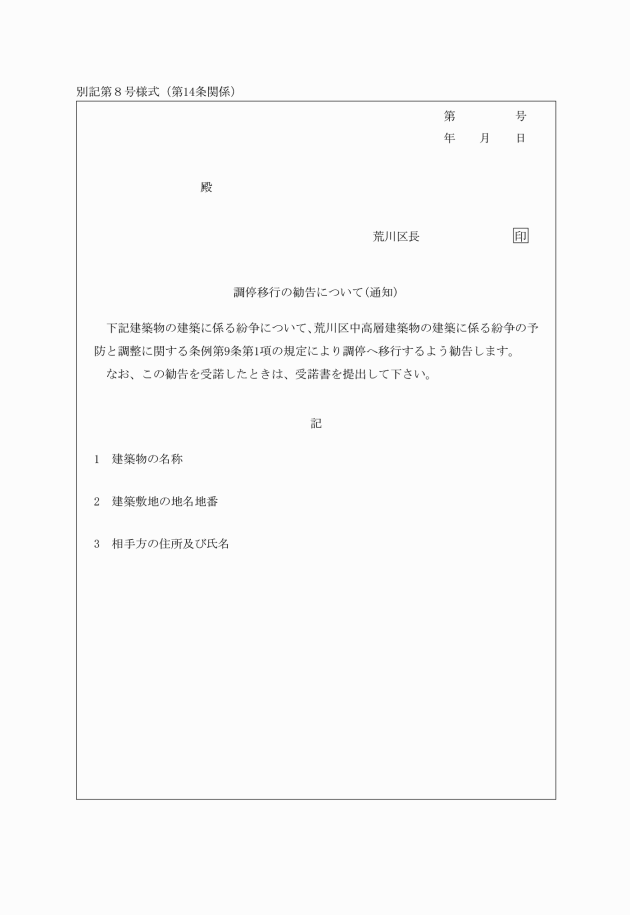 別記第８号様式（第14条関係）

第　　　号
年　月　日

殿

荒川区長　　　　　印

調停移行の勧告について（通知）

下記建築物の建築に係る紛争について、荒川区中高層建築物の建築に係る紛争の予防と調整に関する条例第9条第1項の規定により調停へ移行するよう勧告します。
なお、この勧告を受諾したときは、受諾書を提出して下さい。

記

1　建築物の名称

2　建築敷地の地名地番

3　相手方の住所及び氏名